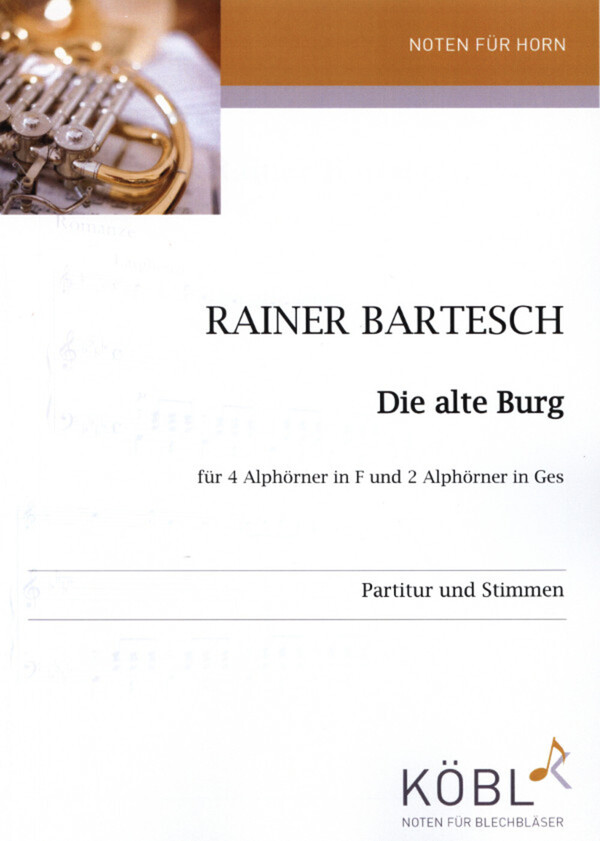 NOTEN FÜR HORN

RAINER BARTESCH

Die alte Burg

für 4 Alphörner in F und 2 Alphörner in Ges

Partitur und Stimmen

KÖBL

NOTEN FÜR BLECHBLÄSER